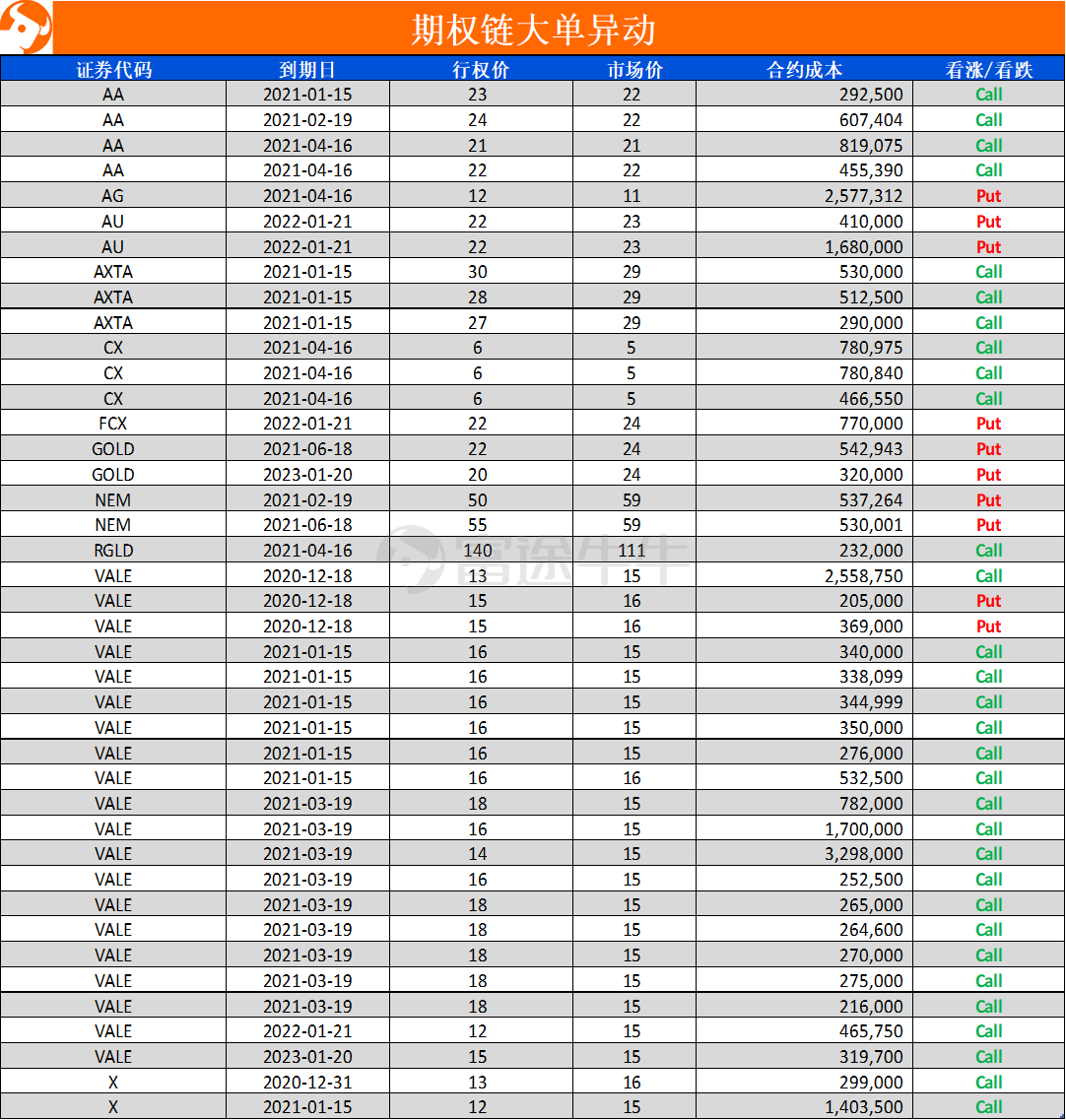 期权链大单异动

| 证券代码 | 到期日 | 行权价 | 市场价 | 合约成本 | 看涨/看跌 |
|---|---|---|---|---|---|
| AA | 2021-01-15 | 23 | 22 | 292,500 | Call |
| AA | 2021-02-19 | 24 | 22 | 607,404 | Call |
| AA | 2021-04-16 | 21 | 21 | 819,075 | Call |
| AA | 2021-04-16 | 22 | 22 | 455,390 | Call |
| AG | 2021-04-16 | 12 | 11 | 2,577,312 | Put |
| AU | 2022-01-21 | 22 | 23 | 410,000 | Put |
| AU | 2022-01-21 | 22 | 23 | 1,680,000 | Put |
| AXTA | 2021-01-15 | 30 | 29 | 530,000 | Call |
| AXTA | 2021-01-15 | 28 | 29 | 512,500 | Call |
| AXTA | 2021-01-15 | 27 | 29 | 290,000 | Call |
| CX | 2021-04-16 | 6 | 5 | 780,975 | Call |
| CX | 2021-04-16 | 6 | 5 | 780,840 | Call |
| CX | 2021-04-16 | 6 | 5 | 466,550 | Call |
| FCX | 2022-01-21 | 22 | 24 | 770,000 | Put |
| GOLD | 2021-06-18 | 22 | 24 | 542,943 | Put |
| GOLD | 2023-01-20 | 20 | 24 | 320,000 | Put |
| NEM | 2021-02-19 | 50 | 59 | 537,264 | Put |
| NEM | 2021-06-18 | 55 | 59 | 530,001 | Put |
| RGLD | 2021-04-16 | 140 | 111 | 232,000 | Call |
| VALE | 2020-12-18 | 13 | 15 | 2,558,750 | Call |
| VALE | 2020-12-18 | 15 | 16 | 205,000 | Put |
| VALE | 2020-12-18 | 15 | 16 | 369,000 | Put |
| VALE | 2021-01-15 | 16 | 15 | 340,000 | Call |
| VALE | 2021-01-15 | 16 | 15 | 338,099 | Call |
| VALE | 2021-01-15 | 16 | 15 | 344,999 | Call |
| VALE | 2021-01-15 | 16 | 15 | 350,000 | Call |
| VALE | 2021-01-15 | 16 | 15 | 276,000 | Call |
| VALE | 2021-01-15 | 16 | 16 | 532,500 | Call |
| VALE | 2021-03-19 | 18 | 15 | 782,000 | Call |
| VALE | 2021-03-19 | 16 | 15 | 1,700,000 | Call |
| VALE | 2021-03-19 | 14 | 15 | 3,298,000 | Call |
| VALE | 2021-03-19 | 16 | 15 | 252,500 | Call |
| VALE | 2021-03-19 | 18 | 15 | 265,000 | Call |
| VALE | 2021-03-19 | 18 | 15 | 264,600 | Call |
| VALE | 2021-03-19 | 18 | 15 | 270,000 | Call |
| VALE | 2021-03-19 | 18 | 15 | 275,000 | Call |
| VALE | 2021-03-19 | 18 | 15 | 216,000 | Call |
| VALE | 2022-01-21 | 12 | 15 | 465,750 | Call |
| VALE | 2023-01-20 | 15 | 15 | 319,700 | Call |
| X | 2020-12-31 | 13 | 16 | 299,000 | Call |
| X | 2021-01-15 | 12 | 15 | 1,403,500 | Call |

富途牛牛